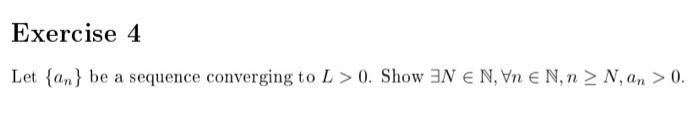 Exercise 4

Let $\{a_n\}$ be a sequence converging to $L > 0$. Show $\exists N \in \mathbb{N}, \forall n \in \mathbb{N}, n \geq N, a_n > 0$.